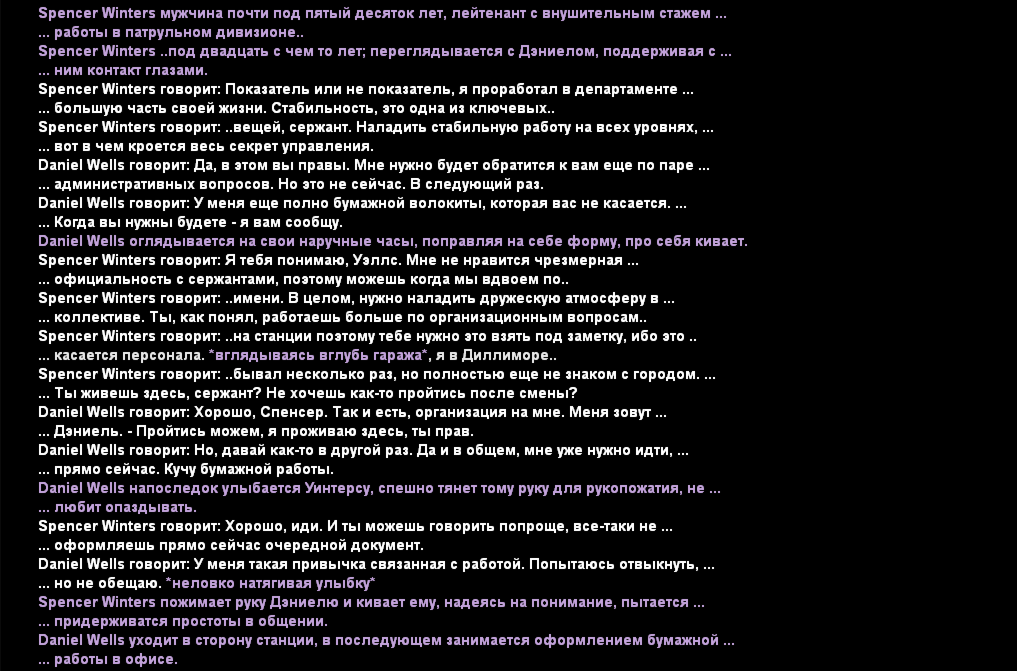 Spencer Winters мужчина почти под пятый десяток лет, лейтенант с внушительным стажем ...
... работы в патрульном дивизионе..
Spencer Winters ..под двадцать с чем то лет; переглядывается с Дэниелом, поддерживая с ...
... ним контакт глазами.
Spencer Winters говорит: Показатель или не показатель, я проработал в департаменте ...
... большую часть своей жизни. Стабильность, это одна из ключевых..
Spencer Winters говорит: ..вещей, сержант. Наладить стабильную работу на всех уровнях, ...
... вот в чем кроется весь секрет управления.
Daniel Wells говорит: Да, в этом вы правы. Мне нужно будет обратится к вам еще по паре ...
... административных вопросов. Но это не сейчас. В следующий раз.
Daniel Wells говорит: У меня еще полно бумажной волокиты, которая вас не касается. ...
... Когда вы нужны будете - я вам сообщу.
Daniel Wells оглядывается на свои наручные часы, поправляя на себе форму, про себя кивает.
Spencer Winters говорит: Я тебя понимаю, Уэллс. Мне не нравится чрезмерная ...
... официальность с сержантами, поэтому можешь когда мы вдвоем по..
Spencer Winters говорит: ..имени. В целом, нужно наладить дружескую атмосферу в ...
... коллективе. Ты, как понял, работаешь больше по организационным вопросам..
Spencer Winters говорит: ..на станции поэтому тебе нужно это взять под заметку, ибо это ..
... касается персонала. *вглядываясь вглубь гаража*, я в Диллиморе..
Spencer Winters говорит: ..бывал несколько раз, но полностью еще не знаком с городом. ...
... Ты живешь здесь, сержант? Не хочешь как-то пройтись после смены?
Daniel Wells говорит: Хорошо, Спенсер. Так и есть, организация на мне. Меня зовут ...
... Дэниель. - Пройтись можем, я проживаю здесь, ты прав.
Daniel Wells говорит: Но, давай как-то в другой раз. Да и в общем, мне уже нужно идти, ...
... прямо сейчас. Кучу бумажной работы.
Daniel Wells напоследок улыбается Уинтерсу, спешно тянет тому руку для рукопожатия, не ...
... любит опаздывать.
Spencer Winters говорит: Хорошо, иди. И ты можешь говорить попроще, все-таки не ...
... оформляешь прямо сейчас очередной документ.
Daniel Wells говорит: У меня такая привычка связанная с работой. Попытаюсь отвыкнуть, ...
... но не обещаю. *неловко натягивая улыбку*
Spencer Winters пожимает руку Дэниелю и кивает ему, надеясь на понимание, пытается ...
... придерживатся простоты в общении.
Daniel Wells уходит в сторону станции, в последующем занимается оформлением бумажной ...
... работы в офисе.